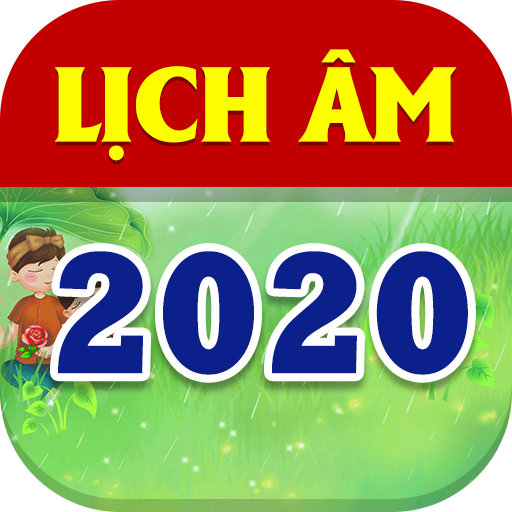 LỊCH ÂM

2020